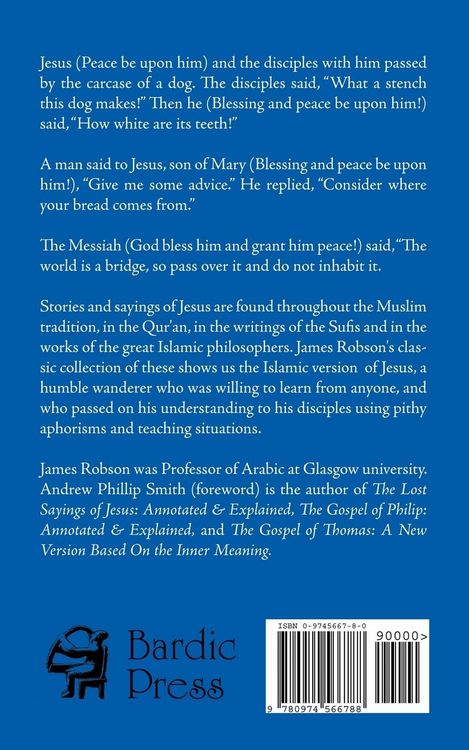 Jesus (Peace be upon him) and the disciples with him passed by the carcase of a dog. The disciples said, "What a stench this dog makes!" Then he (Blessing and peace be upon him!) said, "How white are its teeth!"

A man said to Jesus, son of Mary (Blessing and peace be upon him!), "Give me some advice." He replied, "Consider where your bread comes from."

The Messiah (God bless him and grant him peace!) said, "The world is a bridge, so pass over it and do not inhabit it.

Stories and sayings of Jesus are found throughout the Muslim tradition, in the Qur'an, in the writings of the Sufis and in the works of the great Islamic philosophers. James Robson's classic collection of these shows us the Islamic version of Jesus, a humble wanderer who was willing to learn from anyone, and who passed on his understanding to his disciples using pithy aphorisms and teaching situations.

James Robson was Professor of Arabic at Glasgow university. Andrew Phillip Smith (foreword) is the author of The Lost Sayings of Jesus: Annotated & Explained, The Gospel of Philip: Annotated & Explained, and The Gospel of Thomas: A New Version Based On the Inner Meaning.

Bardic Press

ISBN 0-9745667-8-0

90000>

9 780974 566788